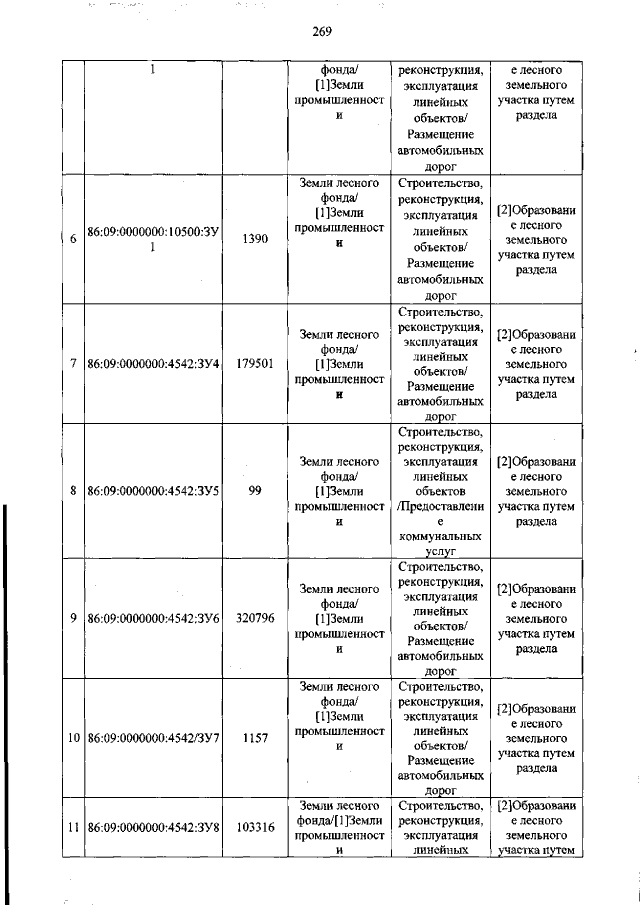 269

|  |  |  |  |  |  |
|---|---|---|---|---|---|
|  | 1 |  | фонда/ [1]Земли промышленности | реконструкция, эксплуатация линейных объектов/ Размещение автомобильных дорог | е лесного земельного участка путем раздела |
| 6 | 86:09:0000000:10500:ЗУ1 | 1390 | Земли лесного фонда/ [1]Земли промышленности | Строительство, реконструкция, эксплуатация линейных объектов/ Размещение автомобильных дорог | [2]Образование лесного земельного участка путем раздела |
| 7 | 86:09:0000000:4542:ЗУ4 | 179501 | Земли лесного фонда/ [1]Земли промышленности | Строительство, реконструкция, эксплуатация линейных объектов/ Размещение автомобильных дорог | [2]Образование лесного земельного участка путем раздела |
| 8 | 86:09:0000000:4542:ЗУ5 | 99 | Земли лесного фонда/ [1]Земли промышленности | Строительство, реконструкция, эксплуатация линейных объектов /Предоставление коммунальных услуг | [2]Образование лесного земельного участка путем раздела |
| 9 | 86:09:0000000:4542:ЗУ6 | 320796 | Земли лесного фонда/ [1]Земли промышленности | Строительство, реконструкция, эксплуатация линейных объектов/ Размещение автомобильных дорог | [2]Образование лесного земельного участка путем раздела |
| 10 | 86:09:0000000:4542/ЗУ7 | 1157 | Земли лесного фонда/ [1]Земли промышленности | Строительство, реконструкция, эксплуатация линейных объектов/ Размещение автомобильных дорог | [2]Образование лесного земельного участка путем раздела |
| 11 | 86:09:0000000:4542:ЗУ8 | 103316 | Земли лесного фонда/[1]Земли промышленности | Строительство, реконструкция, эксплуатация линейных | [2]Образование лесного земельного участка путем |